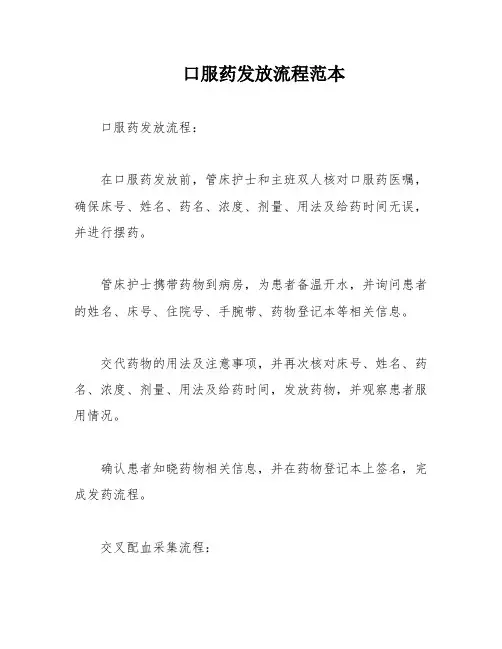 口服药发放流程范本

口服药发放流程：

在口服药发放前，管床护士和主班双人核对口服药医嘱，确保床号、姓名、药名、浓度、剂量、用法及给药时间无误，并进行摆药。

管床护士携带药物到病房，为患者备温开水，并询问患者的姓名、床号、住院号、手腕带、药物登记本等相关信息。

交代药物的用法及注意事项，并再次核对床号、姓名、药名、浓度、剂量、用法及给药时间，发放药物，并观察患者服用情况。

确认患者知晓药物相关信息，并在药物登记本上签名，完成发药流程。

交叉配血采集流程：